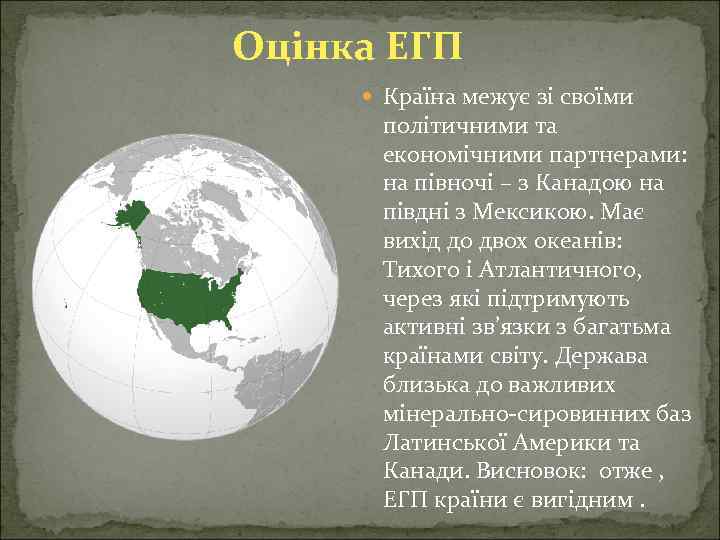 Оцінка ЕГП

Країна межує зі своїми політичними та економічними партнерами: на півночі – з Канадою на півдні з Мексикою. Має вихід до двох океанів: Тихого і Атлантичного, через які підтримують активні зв'язки з багатьма країнами світу. Держава близька до важливих мінерально-сировинних баз Латинської Америки та Канади. Висновок: отже , ЕГП країни є вигідним .